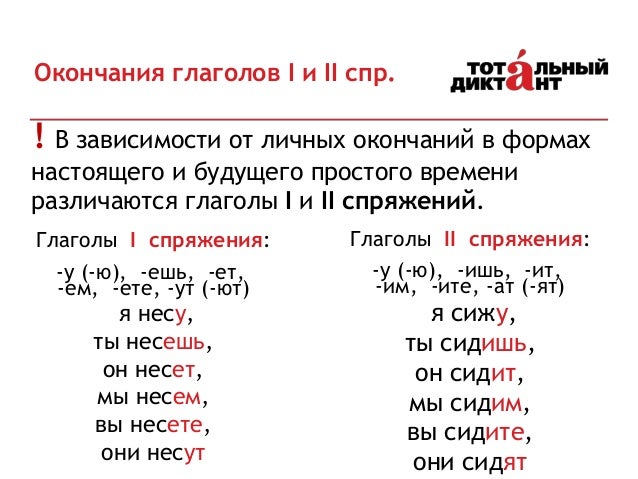 Окончания глаголов I и II спр.

ТОТАЛЬНЫЙ ДИКТАНТ

! В зависимости от личных окончаний в формах настоящего и будущего простого времени различаются глаголы I и II спряжений.

Глаголы I спряжения:

-у (-ю), -ешь, -ет, -ем, -ете, -ут (-ют)

я несу,
ты несешь,
он несет,
мы несем,
вы несете,
они несут

Глаголы II спряжения:

-у (-ю), -ишь, -ит, -им, -ите, -ат (-ят)

я сижу,
ты сидишь,
он сидит,
мы сидим,
вы сидите,
они сидят